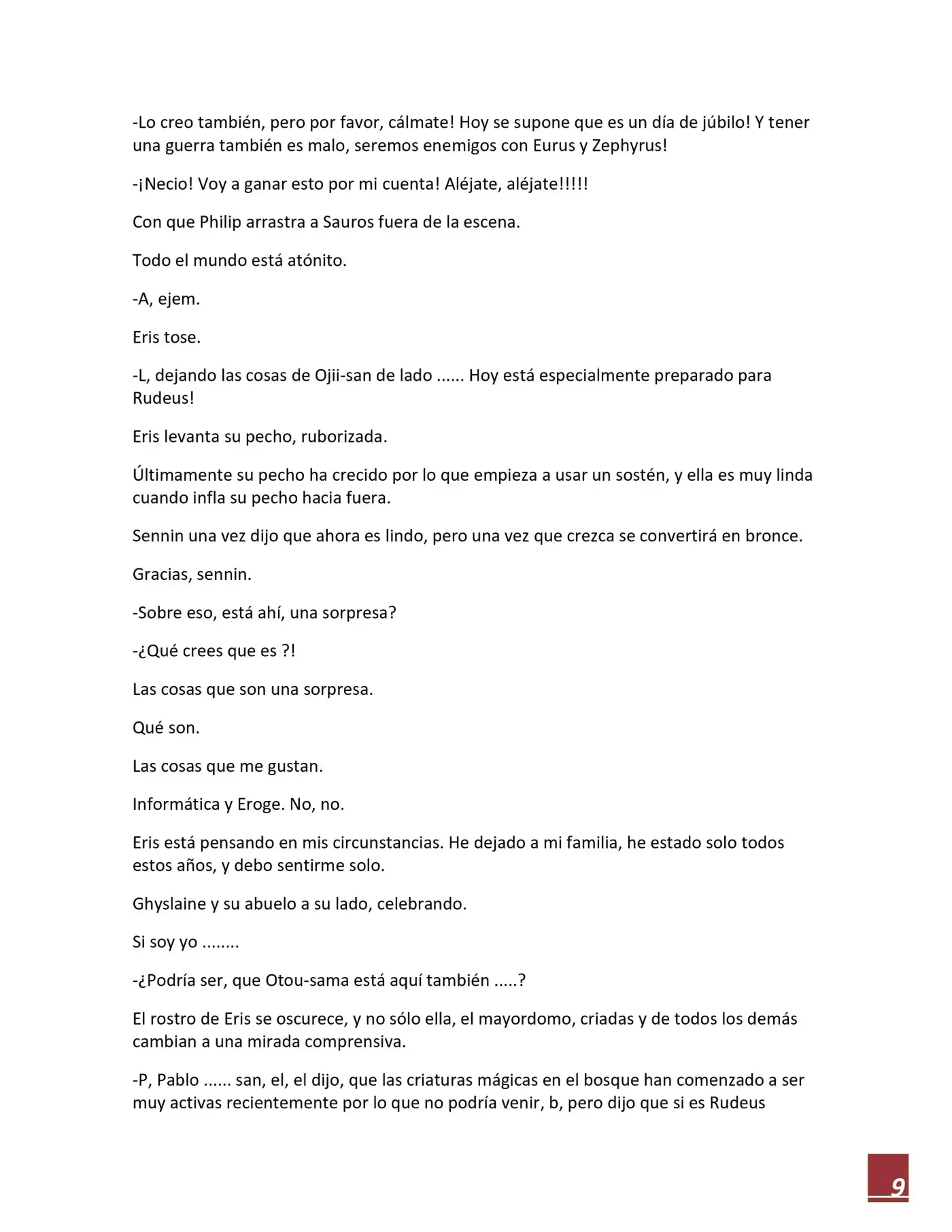 -Lo creo también, pero por favor, cálmate! Hoy se supone que es un día de júbilo! Y tener una guerra también es malo, seremos enemigos con Eurus y Zephyrus!

-¡Necio! Voy a ganar esto por mi cuenta! Aléjate, aléjate!!!!!

Con que Philip arrastra a Sauros fuera de la escena.

Todo el mundo está atónito.

-A, ejem.

Eris tose.

-L, dejando las cosas de Ojii-san de lado ...... Hoy está especialmente preparado para Rudeus!

Eris levanta su pecho, ruborizada.

Últimamente su pecho ha crecido por lo que empieza a usar un sostén, y ella es muy linda cuando infla su pecho hacia fuera.

Sennin una vez dijo que ahora es lindo, pero una vez que crezca se convertirá en bronce.

Gracias, sennin.

-Sobre eso, está ahí, una sorpresa?

-¿Qué crees que es ?!

Las cosas que son una sorpresa.

Qué son.

Las cosas que me gustan.

Informática y Eroge. No, no.

Eris está pensando en mis circunstancias. He dejado a mi familia, he estado solo todos estos años, y debo sentirme solo.

Ghyslaine y su abuelo a su lado, celebrando.

Si soy yo ........

-¿Podría ser, que Otou-sama está aquí también .....?

El rostro de Eris se oscurece, y no sólo ella, el mayordomo, criadas y de todos los demás cambian a una mirada comprensiva.

-P, Pablo ...... san, el, el dijo, que las criaturas mágicas en el bosque han comenzado a ser muy activas recientemente por lo que no podría venir, b, pero dijo que si es Rudeus

9